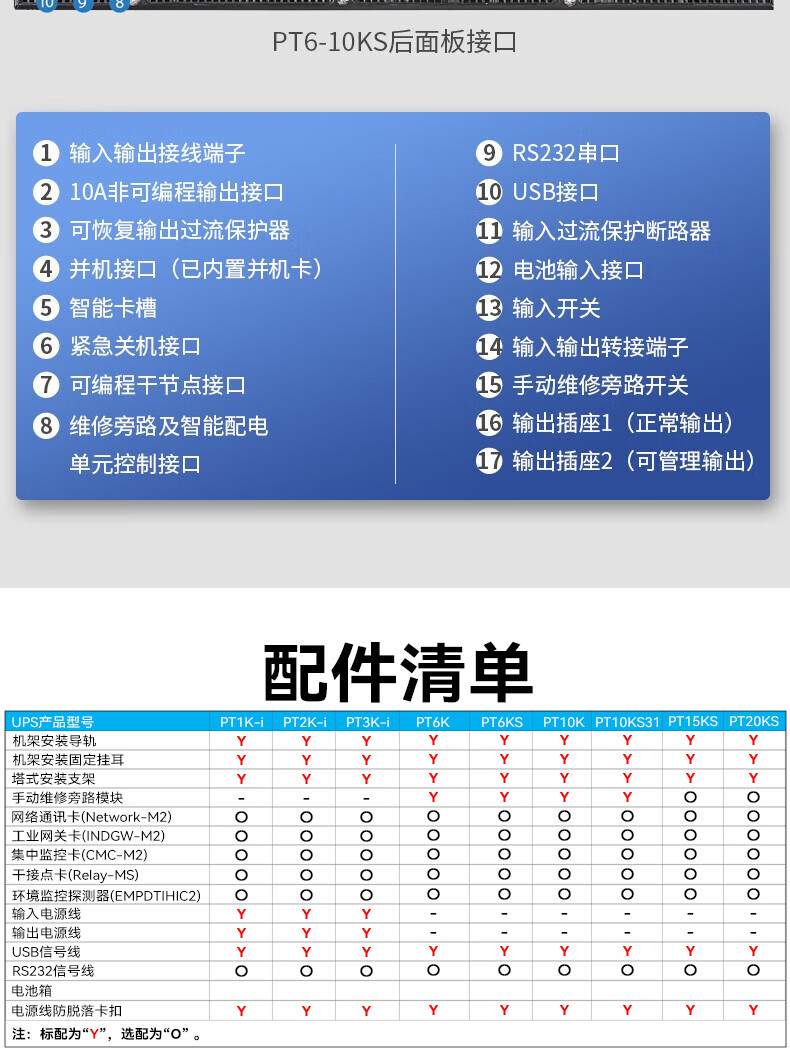 10 9 8

PT6-10KS后面板接口

1 输入输出接线端子
2 10A非可编程输出接口
3 可恢复输出过流保护器
4 并机接口（已内置并机卡）
5 智能卡槽
6 紧急关机接口
7 可编程干节点接口
8 维修旁路及智能配电单元控制接口

9 RS232串口
10 USB接口
11 输入过流保护断路器
12 电池输入接口
13 输入开关
14 输入输出转接端子
15 手动维修旁路开关
16 输出插座1（正常输出）
17 输出插座2（可管理输出）

配件清单

| UPS产品型号 | PT1K-i | PT2K-i | PT3K-i | PT6K | PT6KS | PT10K | PT10KS31 | PT15KS | PT20KS |
|---|---|---|---|---|---|---|---|---|---|
| 机架安装导轨 | Y | Y | Y | Y | Y | Y | Y | Y | Y |
| 机架安装固定挂耳 | Y | Y | Y | Y | Y | Y | Y | Y | Y |
| 塔式安装支架 | Y | Y | Y | Y | Y | Y | Y | Y | Y |
| 手动维修旁路模块 | - | - | - | Y | Y | Y | Y | O | O |
| 网络通讯卡(Network-M2) | O | O | O | O | O | O | O | O | O |
| 工业网关卡(INDGW-M2) | O | O | O | O | O | O | O | O | O |
| 集中监控卡(CMC-M2) | O | O | O | O | O | O | O | O | O |
| 干接点卡(Relay-MS) | O | O | O | O | O | O | O | O | O |
| 环境监控探测器(EMPDTIHIC2) | O | O | O | O | O | O | O | O | O |
| 输入电源线 | Y | Y | Y | - | - | - | - | - | - |
| 输出电源线 | Y | Y | Y | - | - | - | - | - | - |
| USB信号线 | Y | Y | Y | Y | Y | Y | Y | Y | Y |
| RS232信号线 | O | O | O | O | O | O | O | O | O |
| 电池箱 | | | | | | | | | |
| 电源线防脱落卡扣 | Y | Y | Y | Y | Y | Y | Y | Y | Y |

注：标配为“Y”，选配为“O”。